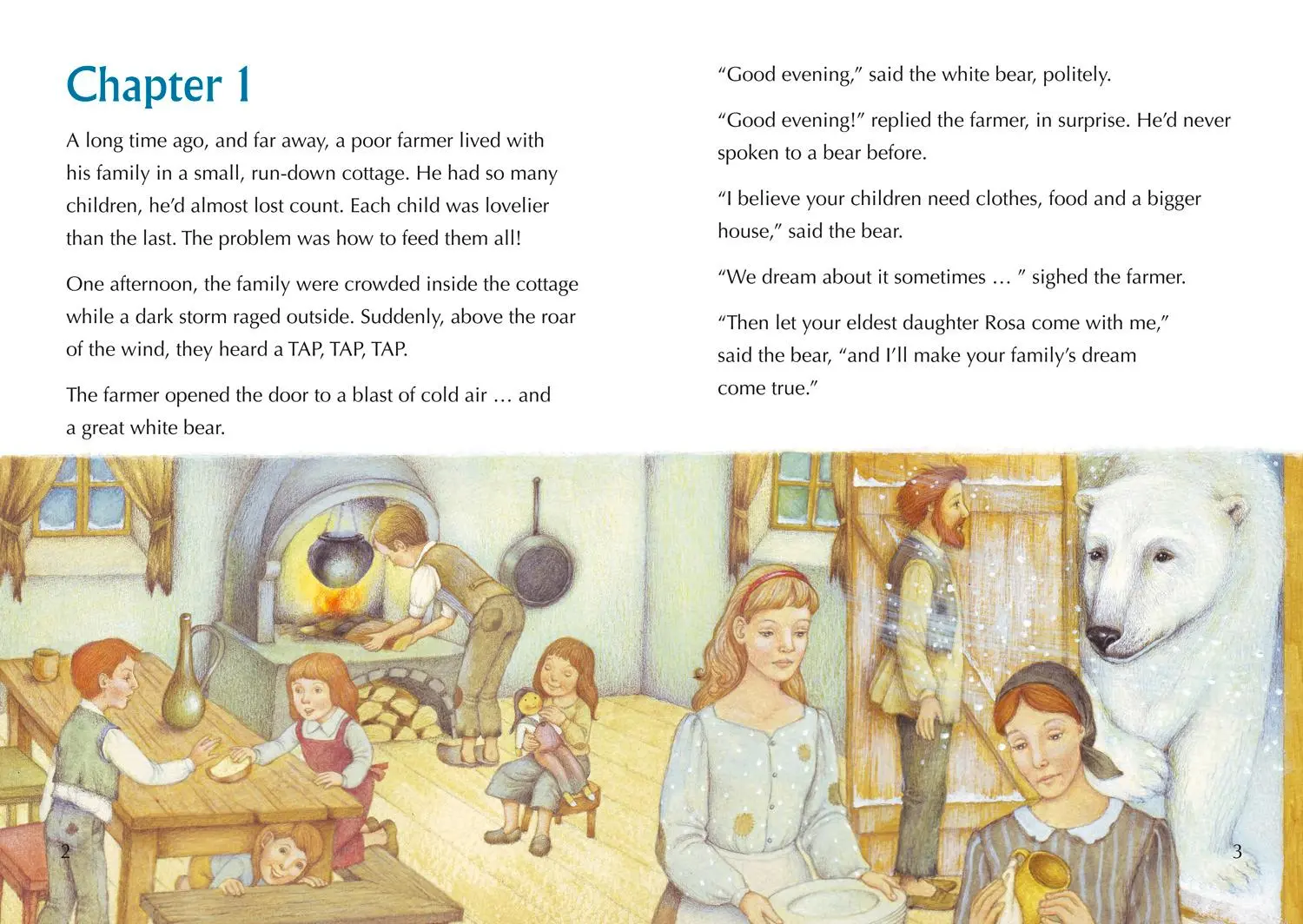 Chapter 1

A long time ago, and far away, a poor farmer lived with his family in a small, run-down cottage. He had so many children, he'd almost lost count. Each child was lovelier than the last. The problem was how to feed them all!

One afternoon, the family were crowded inside the cottage while a dark storm raged outside. Suddenly, above the roar of the wind, they heard a TAP, TAP, TAP.

The farmer opened the door to a blast of cold air … and a great white bear.

2

"Good evening," said the white bear, politely.

"Good evening!" replied the farmer, in surprise. He'd never spoken to a bear before.

"I believe your children need clothes, food and a bigger house," said the bear.

"We dream about it sometimes … " sighed the farmer.

"Then let your eldest daughter Rosa come with me," said the bear, "and I'll make your family's dream come true."

3